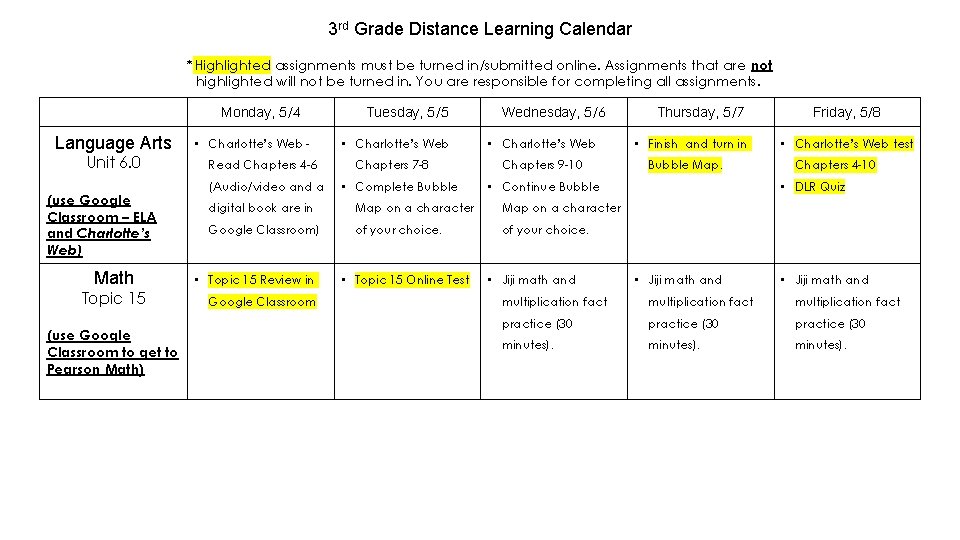 3rd Grade Distance Learning Calendar

*Highlighted assignments must be turned in/submitted online. Assignments that are not highlighted will not be turned in. You are responsible for completing all assignments.

| | Monday, 5/4 | Tuesday, 5/5 | Wednesday, 5/6 | Thursday, 5/7 | Friday, 5/8 |
|---|---|---|---|---|---|
| Language Arts Unit 6.0 (use Google Classroom – ELA and Charlotte's Web) | • Charlotte's Web - Read Chapters 4-6 (Audio/video and a digital book are in Google Classroom) | • Charlotte's Web Chapters 7-8 • Complete Bubble Map on a character of your choice. | • Charlotte's Web Chapters 9-10 • Continue Bubble Map on a character of your choice. | • Finish and turn in Bubble Map. | • Charlotte's Web test Chapters 4-10 • DLR Quiz |
| Math Topic 15 (use Google Classroom to get to Pearson Math) | • Topic 15 Review in Google Classroom | • Topic 15 Online Test | • Jiji math and multiplication fact practice (30 minutes). | • Jiji math and multiplication fact practice (30 minutes). | • Jiji math and multiplication fact practice (30 minutes). |